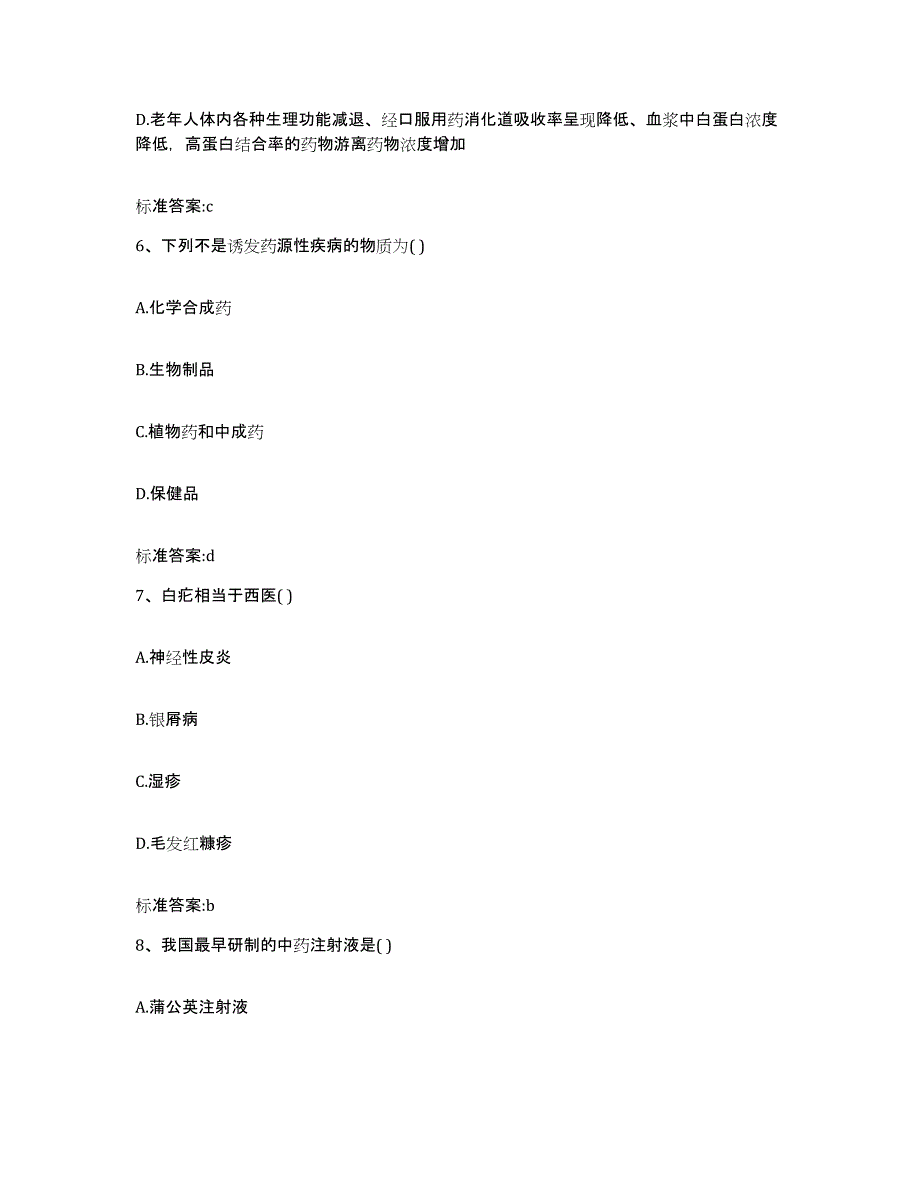 D.老年人体内各种生理功能减退、经口服用药消化道吸收率呈现降低、血浆中白蛋白浓度降低，高蛋白结合率的药物游离药物浓度增加

标准答案:c

6、下列不是诱发药源性疾病的物质为( )

A.化学合成药

B.生物制品

C.植物药和中成药

D.保健品

标准答案:d

7、白疕相当于西医( )

A.神经性皮炎

B.银屑病

C.湿疹

D.毛发红糠疹

标准答案:b

8、我国最早研制的中药注射液是( )

A.蒲公英注射液